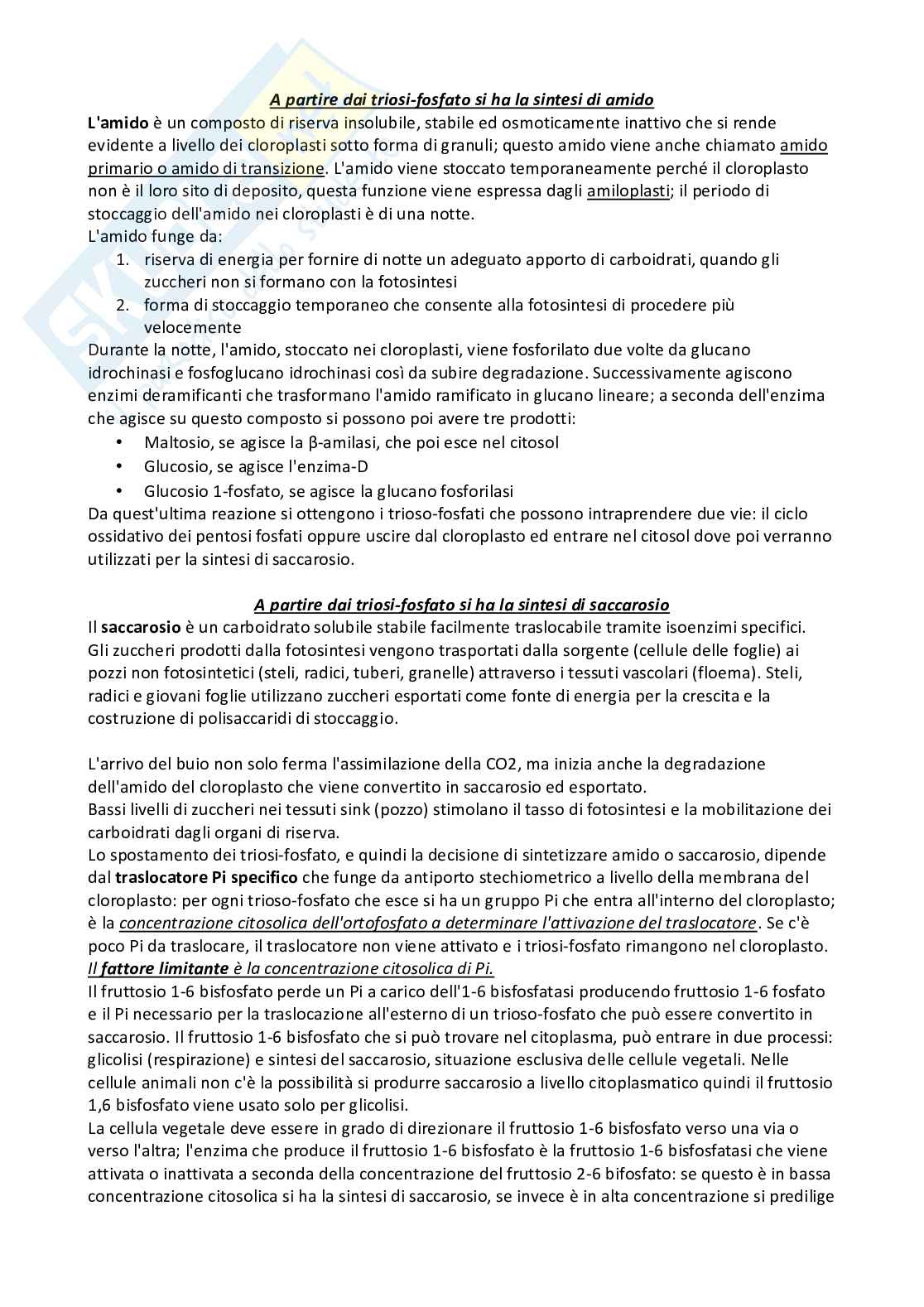 A partire dai triosi-fosfato si ha la sintesi di amido

L'amido è un composto di riserva insolubile, stabile ed osmoticamente inattivo che si rende evidente a livello dei cloroplasti sotto forma di granuli; questo amido viene anche chiamato amido primario o amido di transizione. L'amido viene stoccato temporaneamente perché il cloroplasto non è il loro sito di deposito, questa funzione viene espressa dagli amiloplasti; il periodo di stoccaggio dell'amido nei cloroplasti è di una notte.
L'amido funge da:
1. riserva di energia per fornire di notte un adeguato apporto di carboidrati, quando gli zuccheri non si formano con la fotosintesi
2. forma di stoccaggio temporaneo che consente alla fotosintesi di procedere più velocemente
Durante la notte, l'amido, stoccato nei cloroplasti, viene fosforilato due volte da glucano idrochinasi e fosfoglucano idrochinasi così da subire degradazione. Successivamente agiscono enzimi deramificanti che trasformano l'amido ramificato in glucano lineare; a seconda dell'enzima che agisce su questo composto si possono poi avere tre prodotti:
• Maltosio, se agisce la β-amilasi, che poi esce nel citosol
• Glucosio, se agisce l'enzima-D
• Glucosio 1-fosfato, se agisce la glucano fosforilasi
Da quest'ultima reazione si ottengono i trioso-fosfati che possono intraprendere due vie: il ciclo ossidativo dei pentosi fosfati oppure uscire dal cloroplasto ed entrare nel citosol dove poi verranno utilizzati per la sintesi di saccarosio.

A partire dai triosi-fosfato si ha la sintesi di saccarosio

Il saccarosio è un carboidrato solubile stabile facilmente traslocabile tramite isoenzimi specifici. Gli zuccheri prodotti dalla fotosintesi vengono trasportati dalla sorgente (cellule delle foglie) ai pozzi non fotosintetici (steli, radici, tuberi, granelle) attraverso i tessuti vascolari (floema). Steli, radici e giovani foglie utilizzano zuccheri esportati come fonte di energia per la crescita e la costruzione di polisaccaridi di stoccaggio.

L'arrivo del buio non solo ferma l'assimilazione della CO2, ma inizia anche la degradazione dell'amido del cloroplasto che viene convertito in saccarosio ed esportato.
Bassi livelli di zuccheri nei tessuti sink (pozzo) stimolano il tasso di fotosintesi e la mobilitazione dei carboidrati dagli organi di riserva.
Lo spostamento dei triosi-fosfato, e quindi la decisione di sintetizzare amido o saccarosio, dipende dal traslocatore Pi specifico che funge da antiporto stechiometrico a livello della membrana del cloroplasto: per ogni trioso-fosfato che esce si ha un gruppo Pi che entra all'interno del cloroplasto; è la concentrazione citosolica dell'ortofosfato a determinare l'attivazione del traslocatore. Se c'è poco Pi da traslocare, il traslocatore non viene attivato e i triosi-fosfato rimangono nel cloroplasto.
Il fattore limitante è la concentrazione citosolica di Pi.
Il fruttosio 1-6 bisfosfato perde un Pi a carico dell'1-6 bisfosfatasi producendo fruttosio 1-6 fosfato e il Pi necessario per la traslocazione all'esterno di un trioso-fosfato che può essere convertito in saccarosio. Il fruttosio 1-6 bisfosfato che si può trovare nel citoplasma, può entrare in due processi: glicolisi (respirazione) e sintesi del saccarosio, situazione esclusiva delle cellule vegetali. Nelle cellule animali non c'è la possibilità si produrre saccarosio a livello citoplasmatico quindi il fruttosio 1,6 bisfosfato viene usato solo per glicolisi.
La cellula vegetale deve essere in grado di direzionare il fruttosio 1-6 bisfosfato verso una via o verso l'altra; l'enzima che produce il fruttosio 1-6 bisfosfato è la fruttosio 1-6 bisfosfatasi che viene attivata o inattivata a seconda della concentrazione del fruttosio 2-6 bifosfato: se questo è in bassa concentrazione citosolica si ha la sintesi di saccarosio, se invece è in alta concentrazione si predilige